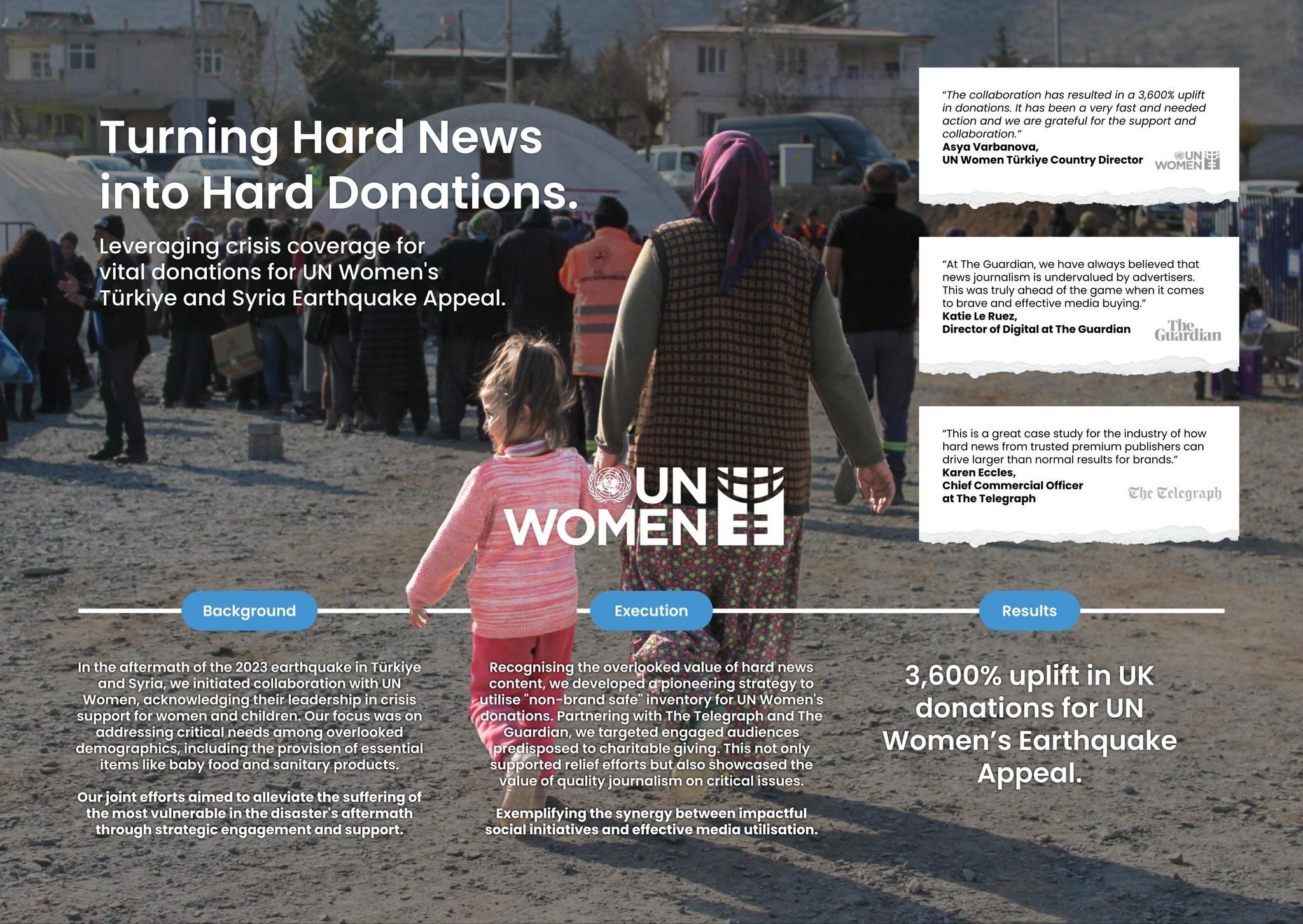 Turning Hard News into Hard Donations.

Leveraging crisis coverage for vital donations for UN Women's Türkiye and Syria Earthquake Appeal.

"The collaboration has resulted in a 3,600% uplift in donations. It has been a very fast and needed action and we are grateful for the support and collaboration."
Asya Varbanova,
UN Women Türkiye Country Director

UN WOMEN

"At The Guardian, we have always believed that news journalism is undervalued by advertisers. This was truly ahead of the game when it comes to brave and effective media buying."
Katie Le Ruez,
Director of Digital at The Guardian

The Guardian

"This is a great case study for the industry of how hard news from trusted premium publishers can drive larger than normal results for brands."
Karen Eccles,
Chief Commercial Officer at The Telegraph

The Telegraph

UN WOMEN

Background

In the aftermath of the 2023 earthquake in Türkiye and Syria, we initiated collaboration with UN Women, acknowledging their leadership in crisis support for women and children. Our focus was on addressing critical needs among overlooked demographics, including the provision of essential items like baby food and sanitary products.

Our joint efforts aimed to alleviate the suffering of the most vulnerable in the disaster's aftermath through strategic engagement and support.

Execution

Recognising the overlooked value of hard news content, we developed a pioneering strategy to utilise "non-brand safe" inventory for UN Women's donations. Partnering with The Telegraph and The Guardian, we targeted engaged audiences predisposed to charitable giving. This not only supported relief efforts but also showcased the value of quality journalism on critical issues.

Exemplifying the synergy between impactful social initiatives and effective media utilisation.

Results

3,600% uplift in UK donations for UN Women's Earthquake Appeal.